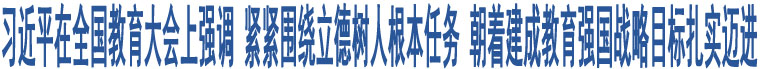 习近平在全国教育大会上强调 紧紧围绕立德树人根本任务 朝着建成教育强国战略目标扎实迈进